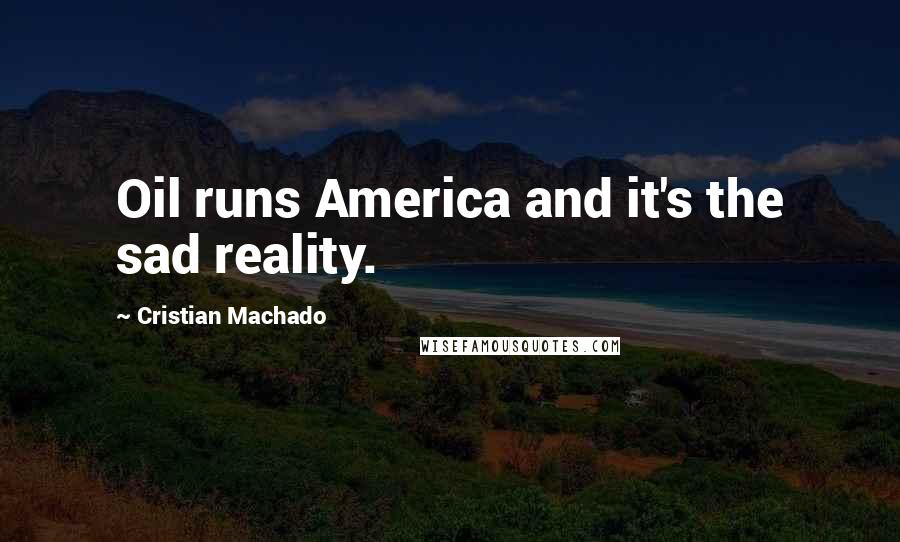 Oil runs America and it's the sad reality.

~ Cristian Machado

WISEFAMOUSQUOTES.COM